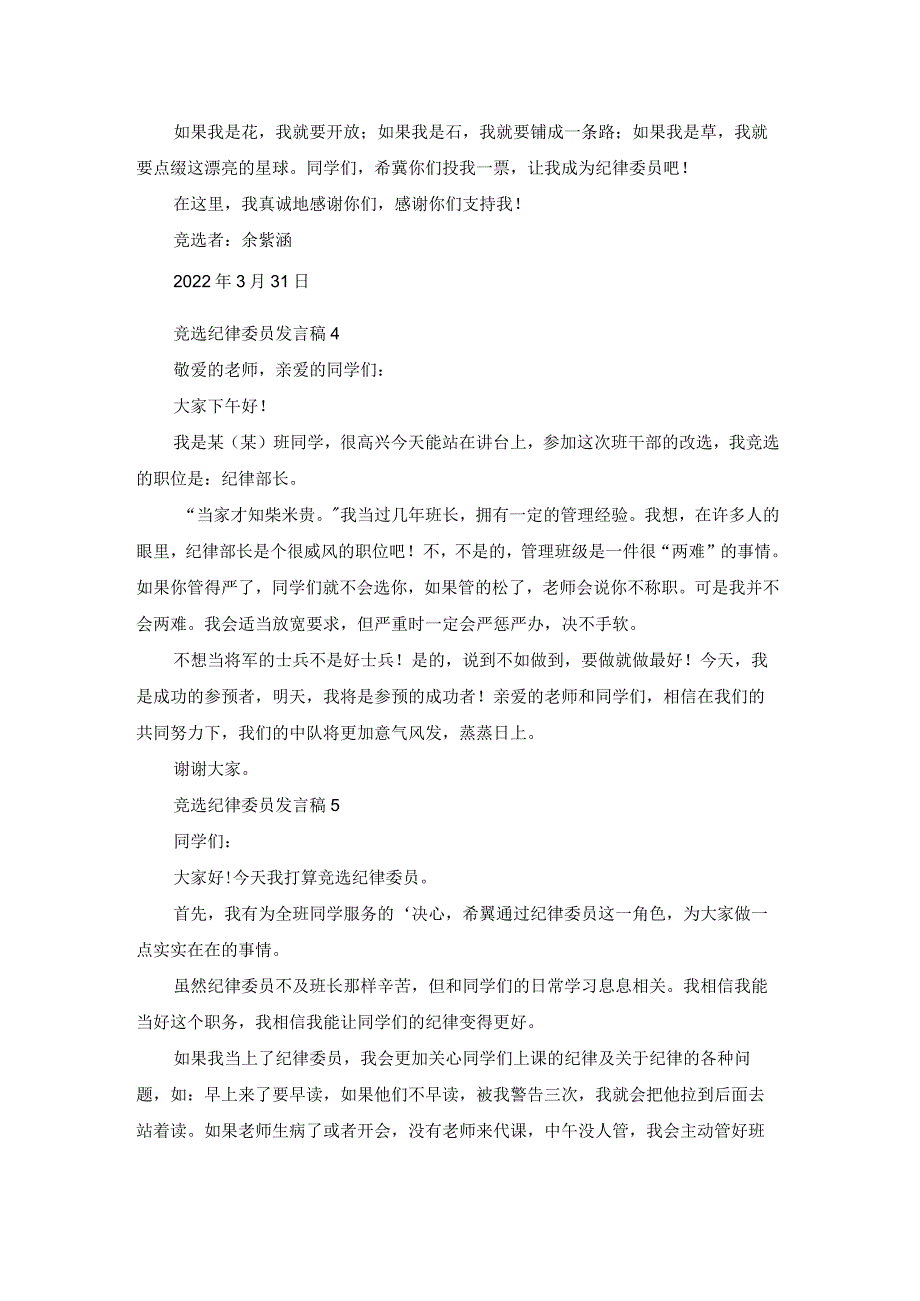 如果我是花，我就要开放；如果我是石，我就要铺成一条路；如果我是草，我就要点缀这漂亮的星球。同学们，希冀你们投我一票，让我成为纪律委员吧！

在这里，我真诚地感谢你们，感谢你们支持我！

竞选者：余紫涵

2022年3月31日

竞选纪律委员发言稿4

敬爱的老师，亲爱的同学们：

大家下午好！

我是某（某）班同学，很高兴今天能站在讲台上，参加这次班干部的改选，我竞选的职位是：纪律部长。

“当家才知柴米贵。"我当过几年班长，拥有一定的管理经验。我想，在许多人的眼里，纪律部长是个很威风的职位吧！不，不是的，管理班级是一件很“两难”的事情。如果你管得严了，同学们就不会选你，如果管的松了，老师会说你不称职。可是我并不会两难。我会适当放宽要求，但严重时一定会严惩严办，决不手软。

不想当将军的士兵不是好士兵！是的，说到不如做到，要做就做最好！今天，我是成功的参预者，明天，我将是参预的成功者！亲爱的老师和同学们，相信在我们的共同努力下，我们的中队将更加意气风发，蒸蒸日上。

谢谢大家。

竞选纪律委员发言稿5

同学们：

大家好！今天我打算竞选纪律委员。

首先，我有为全班同学服务的‘决心，希翼通过纪律委员这一角色，为大家做一点实实在在的事情。

虽然纪律委员不及班长那样辛苦，但和同学们的日常学习息息相关。我相信我能当好这个职务，我相信我能让同学们的纪律变得更好。

如果我当上了纪律委员，我会更加关心同学们上课的纪律及关于纪律的各种问题，如：早上来了要早读，如果他们不早读，被我警告三次，我就会把他拉到后面去站着读。如果老师生病了或者开会，没有老师来代课，中午没人管，我会主动管好班